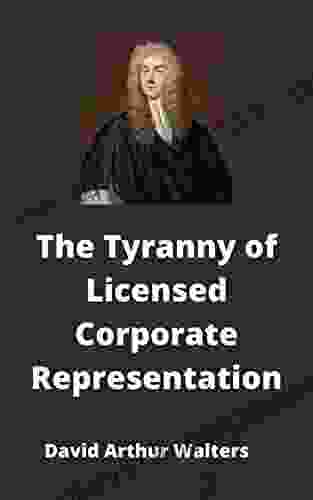 The Tyranny of Licensed Corporate Representation

David Arthur Walters